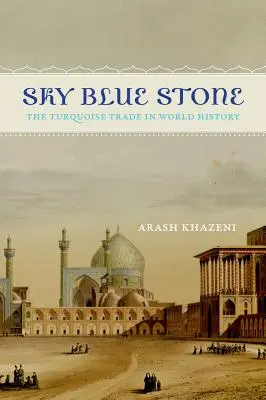 SKY BLUE STONE
THE TURQUOISE TRADE IN WORLD HISTORY

ARASH KHAZENI